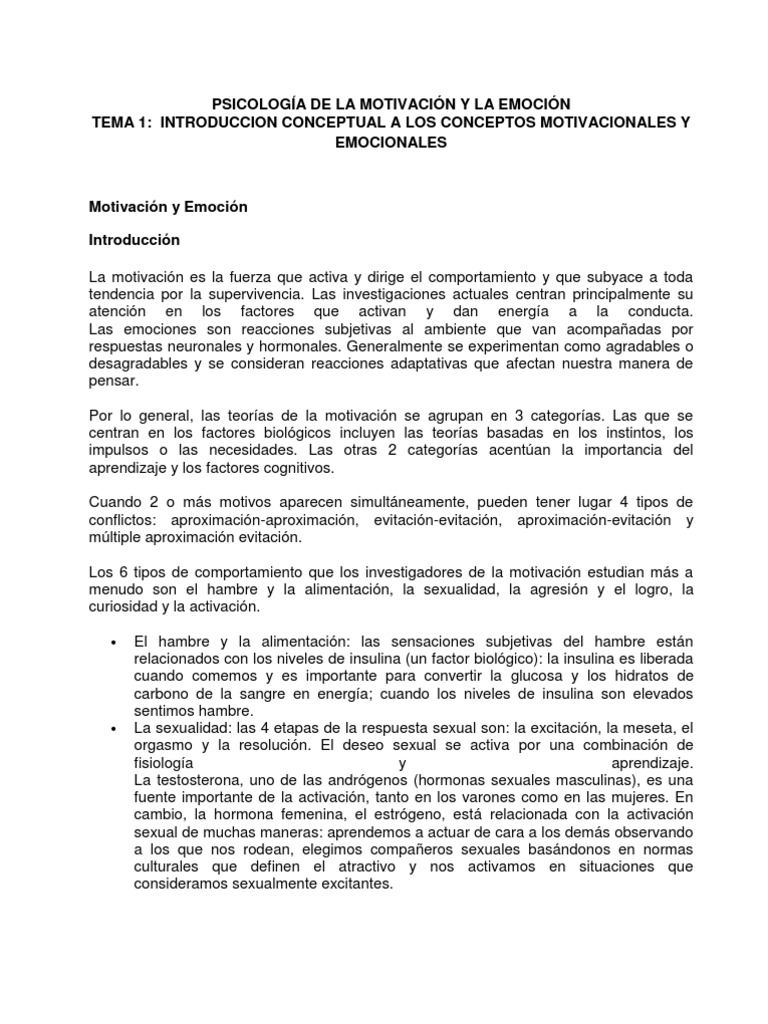 PSICOLOGÍA DE LA MOTIVACIÓN Y LA EMOCIÓN
TEMA 1: INTRODUCCION CONCEPTUAL A LOS CONCEPTOS MOTIVACIONALES Y EMOCIONALES

Motivación y Emoción

Introducción

La motivación es la fuerza que activa y dirige el comportamiento y que subyace a toda tendencia por la supervivencia. Las investigaciones actuales centran principalmente su atención en los factores que activan y dan energía a la conducta. Las emociones son reacciones subjetivas al ambiente que van acompañadas por respuestas neuronales y hormonales. Generalmente se experimentan como agradables o desagradables y se consideran reacciones adaptativas que afectan nuestra manera de pensar.

Por lo general, las teorías de la motivación se agrupan en 3 categorías. Las que se centran en los factores biológicos incluyen las teorías basadas en los instintos, los impulsos o las necesidades. Las otras 2 categorías acentúan la importancia del aprendizaje y los factores cognitivos.

Cuando 2 o más motivos aparecen simultáneamente, pueden tener lugar 4 tipos de conflictos: aproximación-aproximación, evitación-evitación, aproximación-evitación y múltiple aproximación evitación.

Los 6 tipos de comportamiento que los investigadores de la motivación estudian más a menudo son el hambre y la alimentación, la sexualidad, la agresión y el logro, la curiosidad y la activación.

• El hambre y la alimentación: las sensaciones subjetivas del hambre están relacionados con los niveles de insulina (un factor biológico): la insulina es liberada cuando comemos y es importante para convertir la glucosa y los hidratos de carbono de la sangre en energía; cuando los niveles de insulina son elevados sentimos hambre.
• La sexualidad: las 4 etapas de la respuesta sexual son: la excitación, la meseta, el orgasmo y la resolución. El deseo sexual se activa por una combinación de fisiología y aprendizaje.
La testosterona, uno de las andrógenos (hormonas sexuales masculinas), es una fuente importante de la activación, tanto en los varones como en las mujeres. En cambio, la hormona femenina, el estrógeno, está relacionada con la activación sexual de muchas maneras: aprendemos a actuar de cara a los demás observando a los que nos rodean, elegimos compañeros sexuales basándonos en normas culturales que definen el atractivo y nos activamos en situaciones que consideramos sexualmente excitantes.